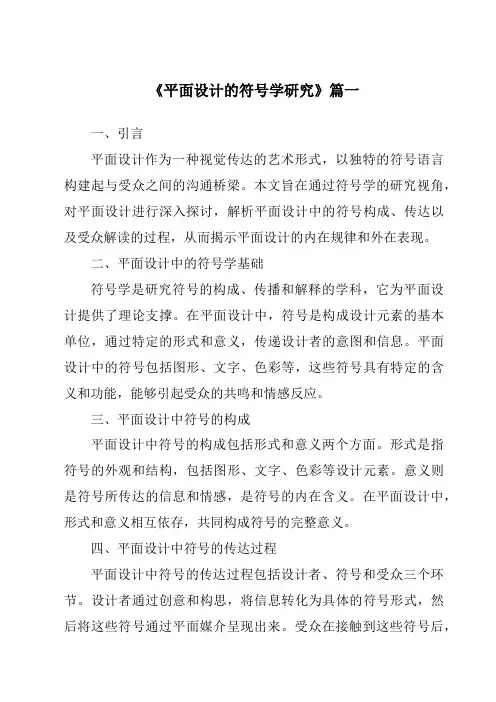 《平面设计的符号学研究》篇一

一、引言

平面设计作为一种视觉传达的艺术形式，以独特的符号语言构建起与受众之间的沟通桥梁。本文旨在通过符号学的研究视角，对平面设计进行深入探讨，解析平面设计中的符号构成、传达以及受众解读的过程，从而揭示平面设计的内在规律和外在表现。

二、平面设计中的符号学基础

符号学是研究符号的构成、传播和解释的学科，它为平面设计提供了理论支撑。在平面设计中，符号是构成设计元素的基本单位，通过特定的形式和意义，传递设计者的意图和信息。平面设计中的符号包括图形、文字、色彩等，这些符号具有特定的含义和功能，能够引起受众的共鸣和情感反应。

三、平面设计中符号的构成

平面设计中符号的构成包括形式和意义两个方面。形式是指符号的外观和结构，包括图形、文字、色彩等设计元素。意义则是符号所传达的信息和情感，是符号的内在含义。在平面设计中，形式和意义相互依存，共同构成符号的完整意义。

四、平面设计中符号的传达过程

平面设计中符号的传达过程包括设计者、符号和受众三个环节。设计者通过创意和构思，将信息转化为具体的符号形式，然后将这些符号通过平面媒介呈现出来。受众在接触到这些符号后，